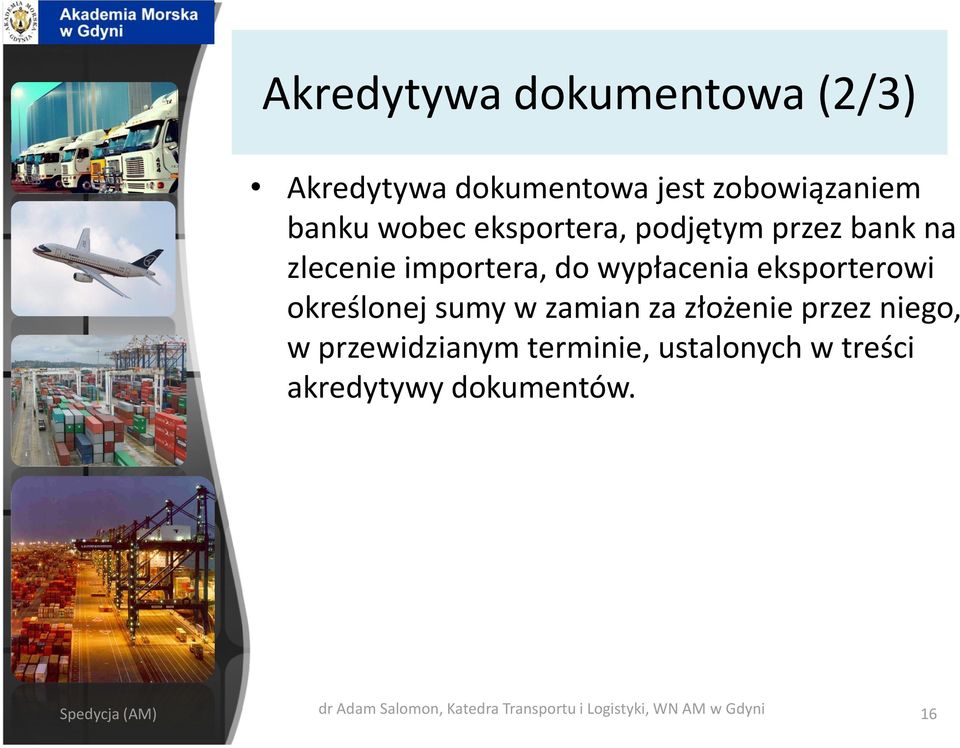 AKADEMIA MORSKA GDYNIA

Akademia Morska w Gdyni

Akredytywa dokumentowa (2/3)

• Akredytywa dokumentowa jest zobowiązaniem banku wobec eksportera, podjętym przez bank na zlecenie importera, do wypłacenia eksporterowi określonej sumy w zamian za złożenie przez niego, w przewidzianym terminie, ustalonych w treści akredytywy dokumentów.

Spedycja (AM)

dr Adam Salomon, Katedra Transportu i Logistyki, WN AM w Gdyni

16